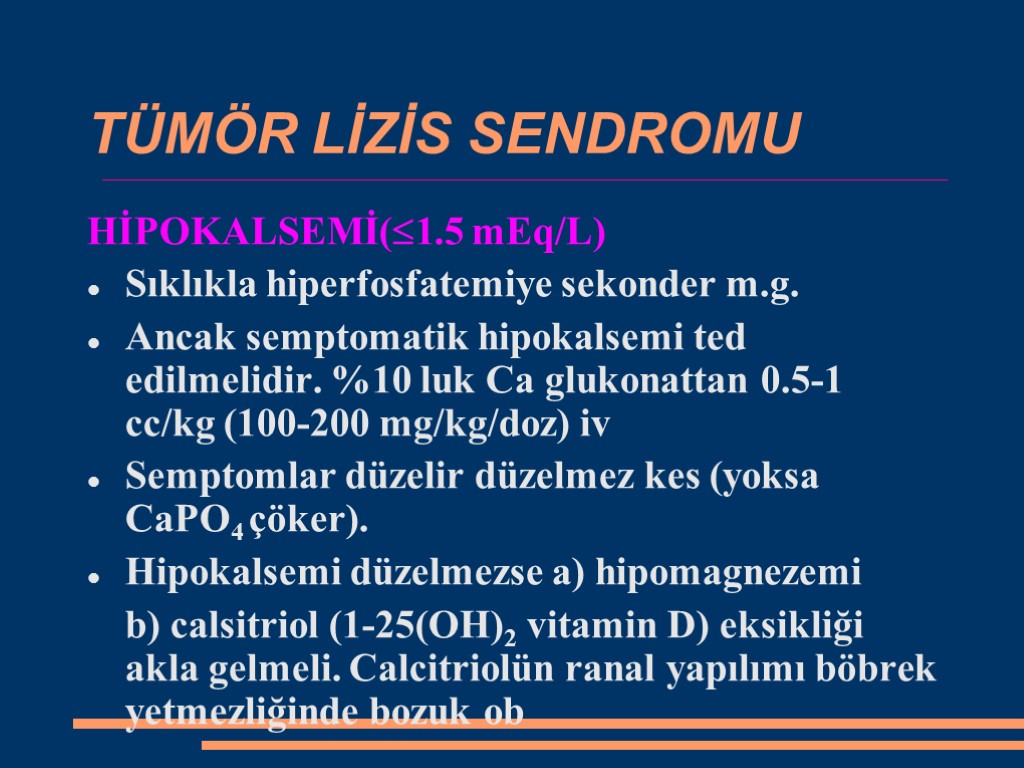 TÜMÖR LİZİS SENDROMU

HİPOKALSEMİ(≤1.5 mEq/L)

- Sıklıkla hiperfosfatemiye sekonder m.g.
- Ancak semptomatik hipokalsemi ted edilmelidir. %10 luk Ca glukonattan 0.5-1 cc/kg (100-200 mg/kg/doz) iv
- Semptomlar düzelir düzelmez kes (yoksa $CaPO_4$ çöker).
- Hipokalsemi düzelmezse a) hipomagnezemi

b) calsitriol (1-25$(OH)_2$ vitamin D) eksikliği akla gelmeli. Calcitriolün ranal yapılımı böbrek yetmezliğinde bozuk ob